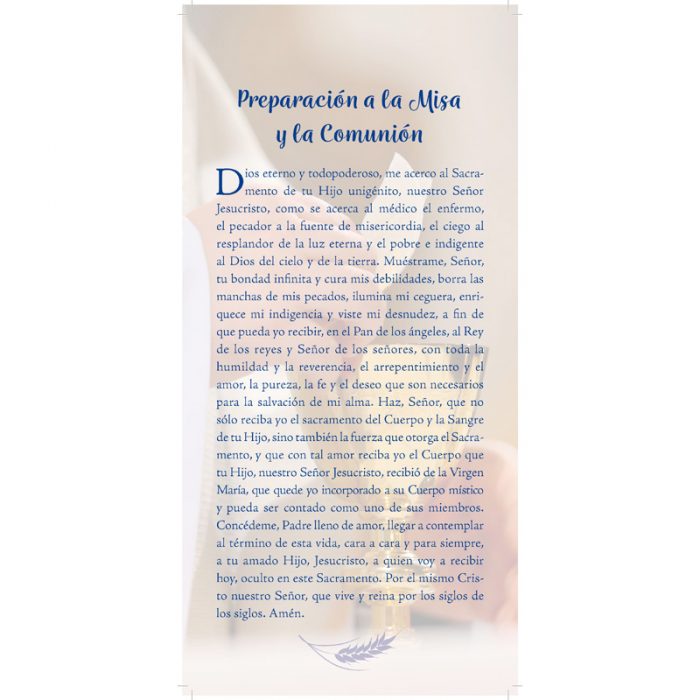 Preparación a la Misa y la Comunión

Dios eterno y todopoderoso, me acerco al Sacramento de tu Hijo unigénito, nuestro Señor Jesucristo, como se acerca al médico el enfermo, el pecador a la fuente de misericordia, el ciego al resplandor de la luz eterna y el pobre e indigente al Dios del cielo y de la tierra. Muéstrame, Señor, tu bondad infinita y cura mis debilidades, borra las manchas de mis pecados, ilumina mi ceguera, enriquece mi indigencia y viste mi desnudez, a fin de que pueda yo recibir, en el Pan de los ángeles, al Rey de los reyes y Señor de los señores, con toda la humildad y la reverencia, el arrepentimiento y el amor, la pureza, la fe y el deseo que son necesarios para la salvación de mi alma. Haz, Señor, que no sólo reciba yo el sacramento del Cuerpo y la Sangre de tu Hijo, sino también la fuerza que otorga el Sacramento, y que con tal amor reciba yo el Cuerpo que tu Hijo, nuestro Señor Jesucristo, recibió de la Virgen María, que quede yo incorporado a su Cuerpo místico y pueda ser contado como uno de sus miembros. Concédeme, Padre lleno de amor, llegar a contemplar al término de esta vida, cara a cara y para siempre, a tu amado Hijo, Jesucristo, a quien voy a recibir hoy, oculto en este Sacramento. Por el mismo Cristo nuestro Señor, que vive y reina por los siglos de los siglos. Amén.